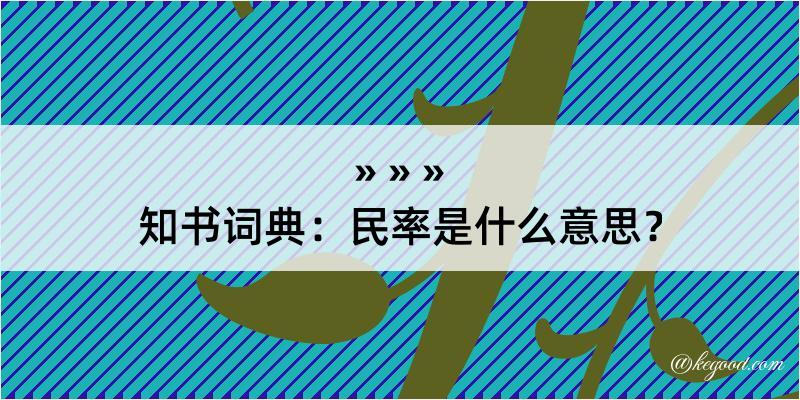 » » »
知书词典：民率是什么意思？

@kegood.com